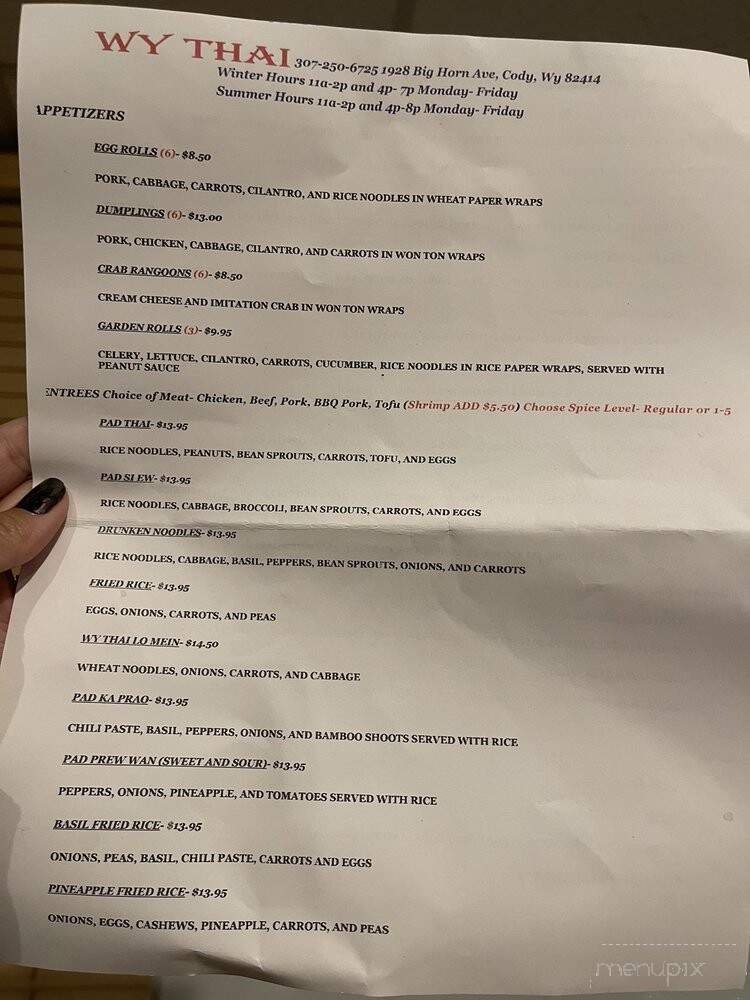 WY THAI 307-250-6725 1928 Big Horn Ave, Cody, Wy 82414
Winter Hours 11a-2p and 4p- 7p Monday- Friday
Summer Hours 11a-2p and 4p-8p Monday- Friday

APPETIZERS

EGG ROLLS (6)- $8.50

PORK, CABBAGE, CARROTS, CILANTRO, AND RICE NOODLES IN WHEAT PAPER WRAPS

DUMPLINGS (6)- $13.00

PORK, CHICKEN, CABBAGE, CILANTRO, AND CARROTS IN WON TON WRAPS

CRAB RANGOONS (6)- $8.50

CREAM CHEESE AND IMITATION CRAB IN WON TON WRAPS

GARDEN ROLLS (3)- $9.95

CELERY, LETTUCE, CILANTRO, CARROTS, CUCUMBER, RICE NOODLES IN RICE PAPER WRAPS, SERVED WITH PEANUT SAUCE

ENTREES Choice of Meat- Chicken, Beef, Pork, BBQ Pork, Tofu (Shrimp ADD $5.50) Choose Spice Level- Regular or 1-5

PAD THAI- $13.95

RICE NOODLES, PEANUTS, BEAN SPROUTS, CARROTS, TOFU, AND EGGS

PAD SI EW- $13.95

RICE NOODLES, CABBAGE, BROCCOLI, BEAN SPROUTS, CARROTS, AND EGGS

DRUNKEN NOODLES- $13.95

RICE NOODLES, CABBAGE, BASIL, PEPPERS, BEAN SPROUTS, ONIONS, AND CARROTS

FRIED RICE- $13.95

EGGS, ONIONS, CARROTS, AND PEAS

WY THAI LO MEIN- $14.50

WHEAT NOODLES, ONIONS, CARROTS, AND CABBAGE

PAD KA PRAO- $13.95

CHILI PASTE, BASIL, PEPPERS, ONIONS, AND BAMBOO SHOOTS SERVED WITH RICE

PAD PREW WAN (SWEET AND SOUR)- $13.95

PEPPERS, ONIONS, PINEAPPLE, AND TOMATOES SERVED WITH RICE

BASIL FRIED RICE- $13.95

ONIONS, PEAS, BASIL, CHILI PASTE, CARROTS AND EGGS

PINEAPPLE FRIED RICE- $13.95

ONIONS, EGGS, CASHEWS, PINEAPPLE, CARROTS, AND PEAS

menupix